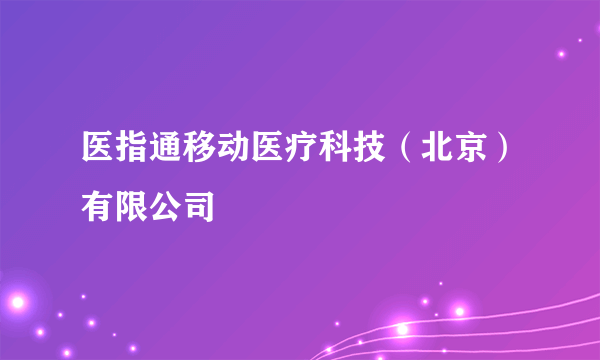 医指通移动医疗科技（北京）有限公司